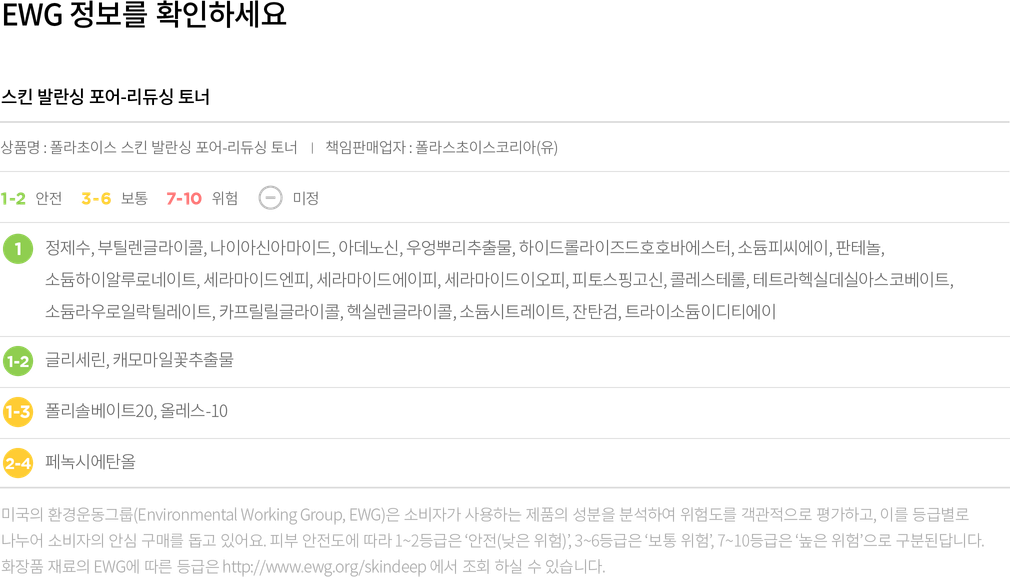 EWG 정보를 확인하세요

스킨 발란싱 포어-리듀싱 토너

상품명 : 폴라초이스 스킨 발란싱 포어-리듀싱 토너 | 책임판매업자 : 폴라스초이스코리아(유)

1-2 안전 3-6 보통 7-10 위험 미정

1 정제수, 부틸렌글라이콜, 나이아신아마이드, 아데노신, 우엉뿌리추출물, 하이드롤라이즈드호호바에스터, 소듐피씨에이, 판테놀, 소듐하이알루로네이트, 세라마이드엔피, 세라마이드에이피, 세라마이드이오피, 피토스핑고신, 콜레스테롤, 테트라헥실데실아스코베이트, 소듐라우로일락틸레이트, 카프릴릴글라이콜, 헥실렌글라이콜, 소듐시트레이트, 잔탄검, 트라이소듐이디티에이

1-2 글리세린, 캐모마일꽃추출물

1-3 폴리솔베이트20, 올레스-10

2-4 페녹시에탄올

미국의 환경운동그룹(Environmental Working Group, EWG)은 소비자가 사용하는 제품의 성분을 분석하여 위험도를 객관적으로 평가하고, 이를 등급별로 나누어 소비자의 안심 구매를 돕고 있어요. 피부 안전도에 따라 1~2등급은 '안전(낮은 위험)', 3~6등급은 '보통 위험', 7~10등급은 '높은 위험'으로 구분된답니다. 화장품 재료의 EWG에 따른 등급은 http://www.ewg.org/skindeep 에서 조회 하실 수 있습니다.